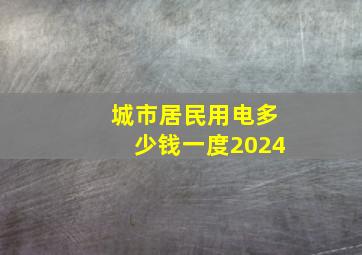 城市居民用电多少钱一度2024